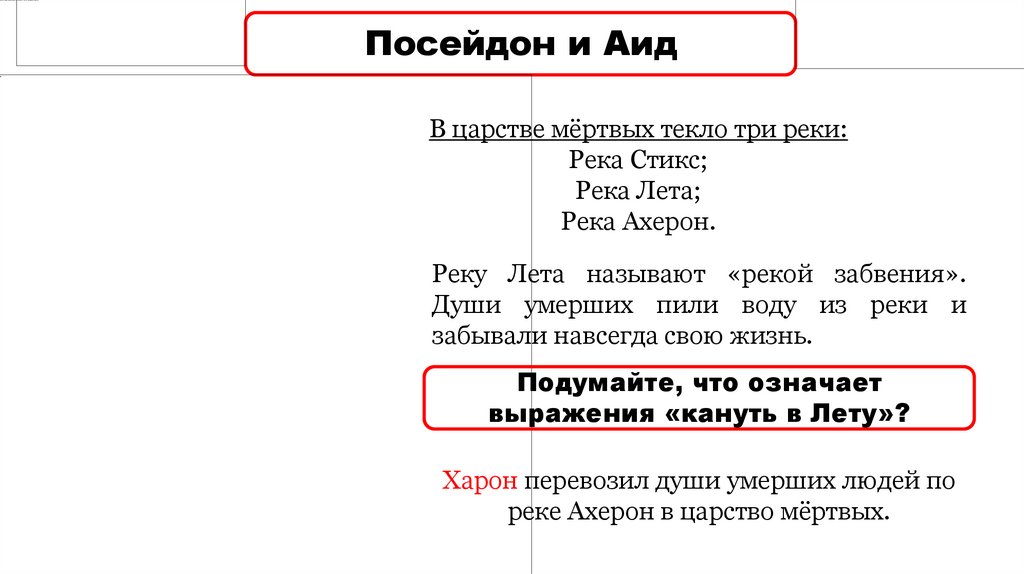 Посейдон и Аид

В царстве мёртвых текло три реки:
Река Стикс;
Река Лета;
Река Ахерон.

Реку Лета называют «рекой забвения». Души умерших пили воду из реки и забывали навсегда свою жизнь.

Подумайте, что означает выражения «кануть в Лету»?

Харон перевозил души умерших людей по реке Ахерон в царство мёртвых.